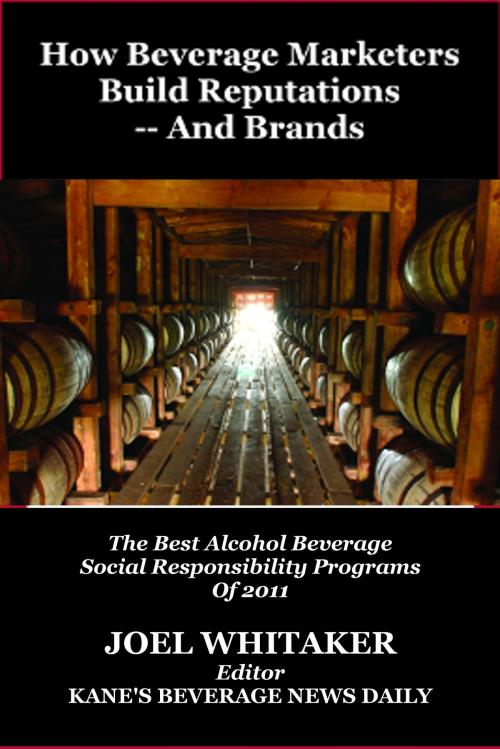 How Beverage Marketers Build Reputations -- And Brands

The Best Alcohol Beverage Social Responsibility Programs Of 2011

JOEL WHITAKER
Editor
KANE'S BEVERAGE NEWS DAILY